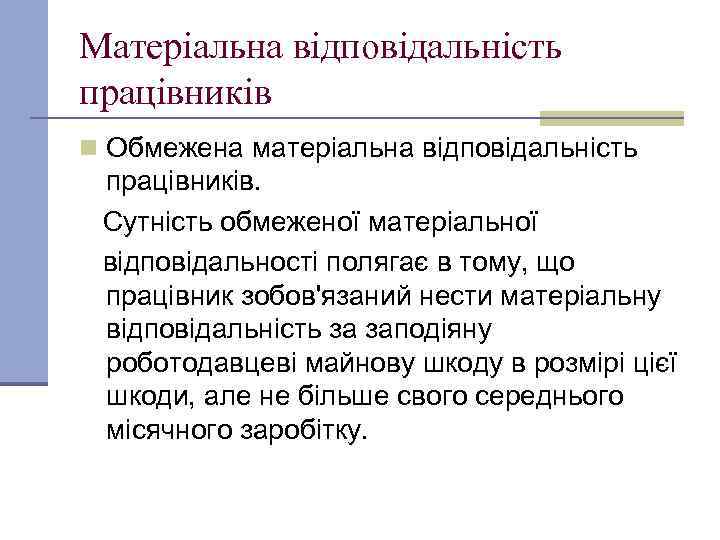 Матеріальна відповідальність працівників

Обмежена матеріальна відповідальність працівників.

Сутність обмеженої матеріальної

відповідальності полягає в тому, що працівник зобов'язаний нести матеріальну відповідальність за заподіяну роботодавцеві майнову шкоду в розмірі цієї шкоди, але не більше свого середнього місячного заробітку.